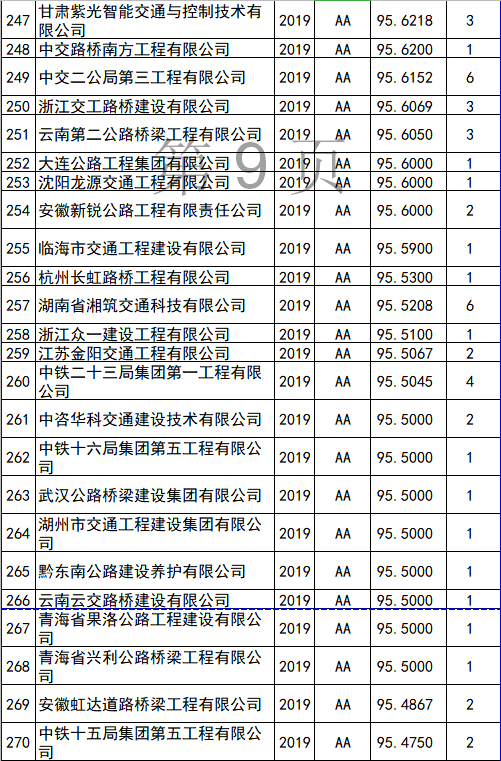 | 247 | 甘肃紫光智能交通与控制技术有限公司 | 2019 | AA | 95.6218 | 3 |
|---|---|---|---|---|---|
| 248 | 中交路桥南方工程有限公司 | 2019 | AA | 95.6200 | 1 |
| 249 | 中交二公局第三工程有限公司 | 2019 | AA | 95.6152 | 6 |
| 250 | 浙江交工路桥建设有限公司 | 2019 | AA | 95.6069 | 3 |
| 251 | 云南第二公路桥梁工程有限公司 | 2019 | AA | 95.6050 | 3 |
| 252 | 大连公路工程集团有限公司 | 2019 | AA | 95.6000 | 1 |
| 253 | 沈阳龙源交通工程有限公司 | 2019 | AA | 95.6000 | 1 |
| 254 | 安徽新锐公路工程有限责任公司 | 2019 | AA | 95.6000 | 2 |
| 255 | 临海市交通工程建设有限公司 | 2019 | AA | 95.5900 | 1 |
| 256 | 杭州长虹路桥工程有限公司 | 2019 | AA | 95.5300 | 1 |
| 257 | 湖南省湘筑交通科技有限公司 | 2019 | AA | 95.5208 | 6 |
| 258 | 浙江众一建设工程有限公司 | 2019 | AA | 95.5100 | 1 |
| 259 | 江苏金阳交通工程有限公司 | 2019 | AA | 95.5067 | 2 |
| 260 | 中铁二十三局集团第一工程有限公司 | 2019 | AA | 95.5045 | 4 |
| 261 | 中咨华科交通建设技术有限公司 | 2019 | AA | 95.5000 | 2 |
| 262 | 中铁十六局集团第五工程有限公司 | 2019 | AA | 95.5000 | 1 |
| 263 | 武汉公路桥梁建设集团有限公司 | 2019 | AA | 95.5000 | 1 |
| 264 | 湖州市交通工程建设集团有限公司 | 2019 | AA | 95.5000 | 1 |
| 265 | 黔东南公路建设养护有限公司 | 2019 | AA | 95.5000 | 1 |
| 266 | 云南云交路桥建设有限公司 | 2019 | AA | 95.5000 | 1 |
| 267 | 青海省果洛公路工程建设有限公司 | 2019 | AA | 95.5000 | 1 |
| 268 | 青海省兴利公路桥梁工程有限公司 | 2019 | AA | 95.5000 | 1 |
| 269 | 安徽虹达道路桥梁工程有限公司 | 2019 | AA | 95.4867 | 2 |
| 270 | 中铁十五局集团第五工程有限公司 | 2019 | AA | 95.4750 | 2 |

第 9 页